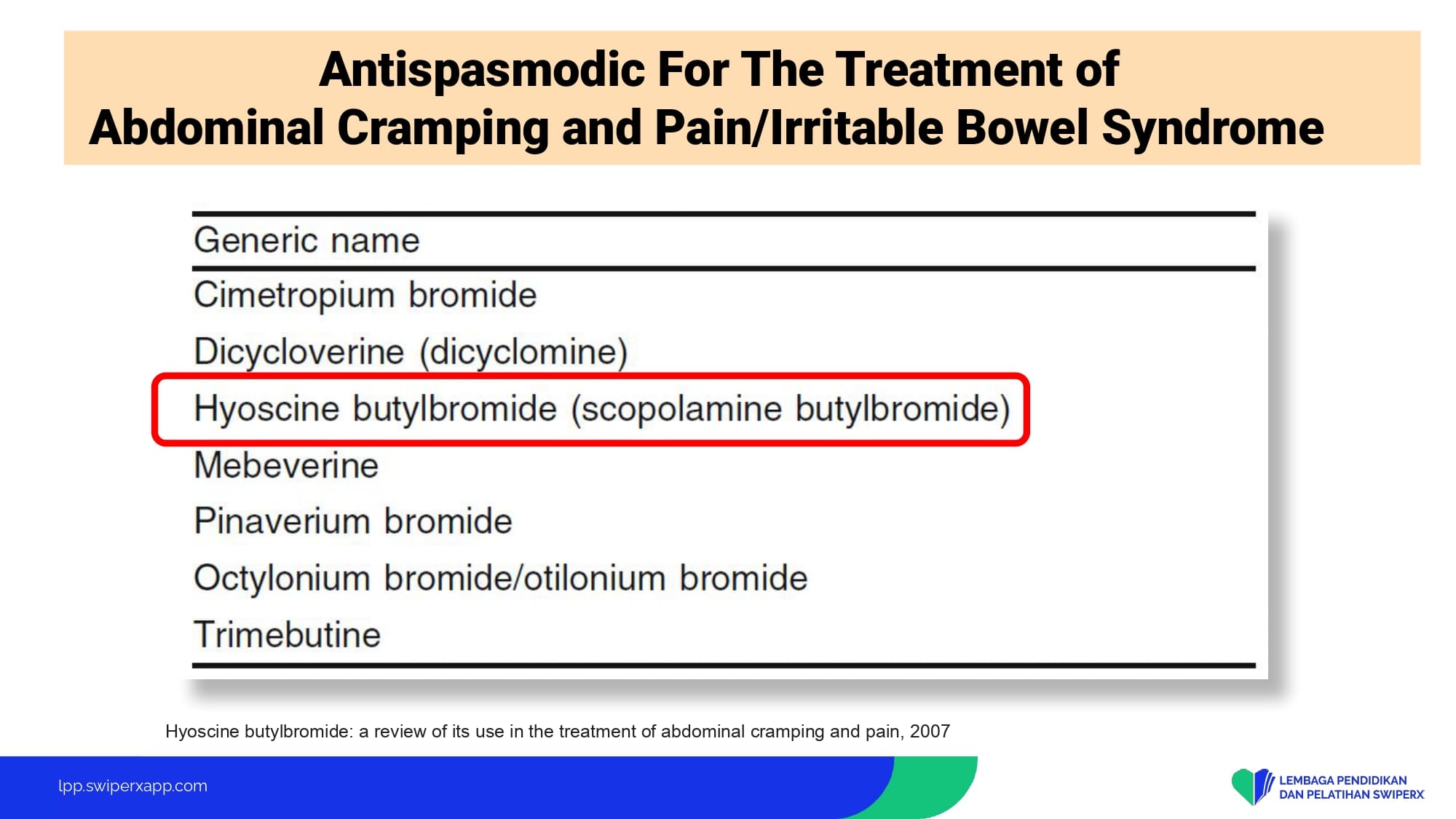 Antispasmodic For The Treatment of
Abdominal Cramping and Pain/Irritable Bowel Syndrome

| Generic name |
|---|
| Cimetropium bromide |
| Dicycloverine (dicyclomine) |
| Hyoscine butylbromide (scopolamine butylbromide) |
| Mebeverine |
| Pinaverium bromide |
| Octylonium bromide/otilonium bromide |
| Trimebutine |

Hyoscine butylbromide: a review of its use in the treatment of abdominal cramping and pain, 2007

lpp.swiperxapp.com

LEMBAGA PENDIDIKAN
DAN PELATIHAN SWIPERX